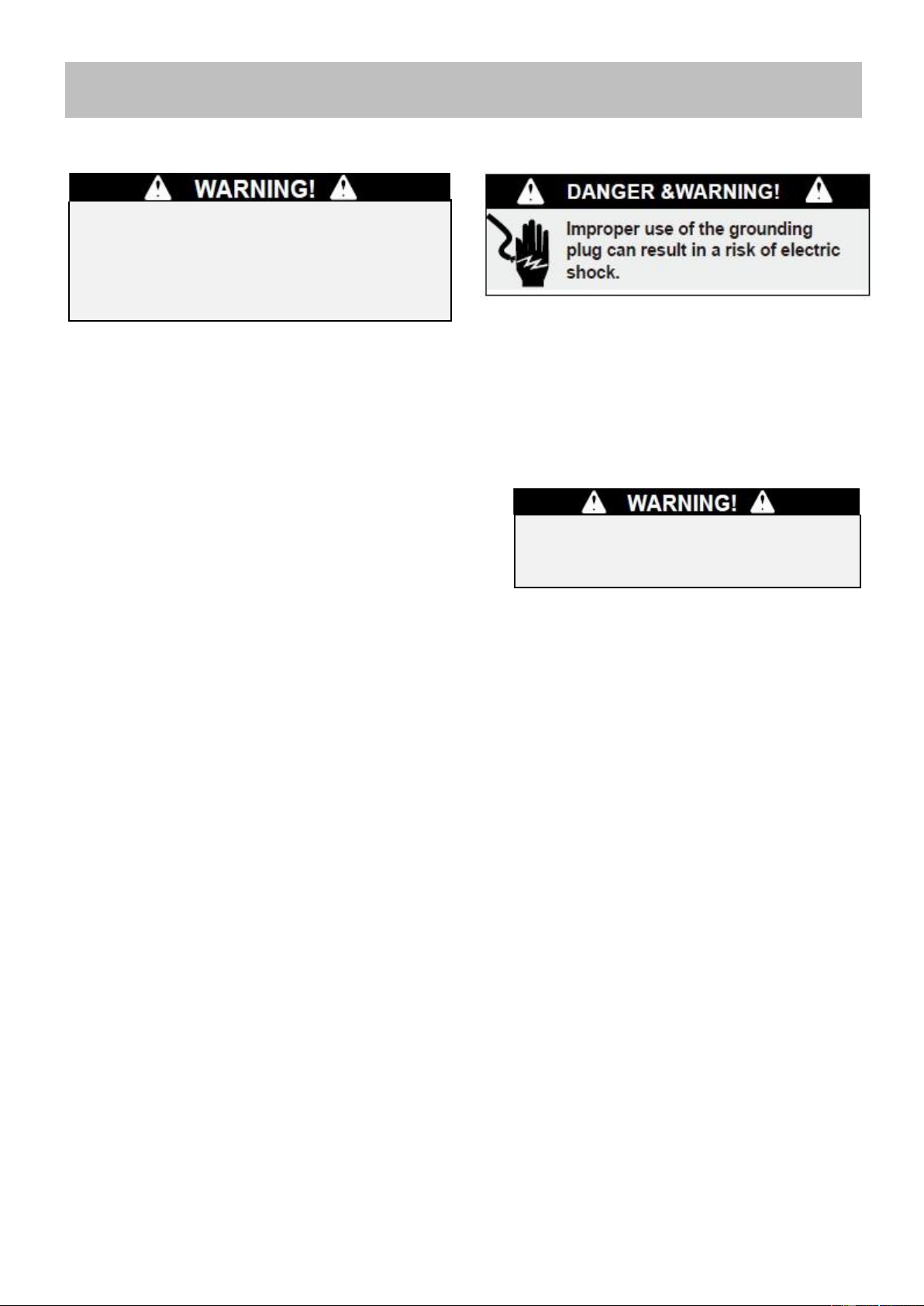 WARNING!

DANGER &WARNING!

Improper use of the grounding plug can result in a risk of electric shock.

WARNING!